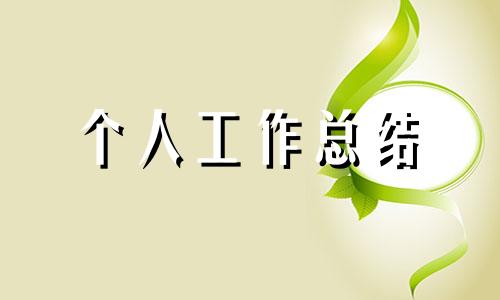 个人工作总结